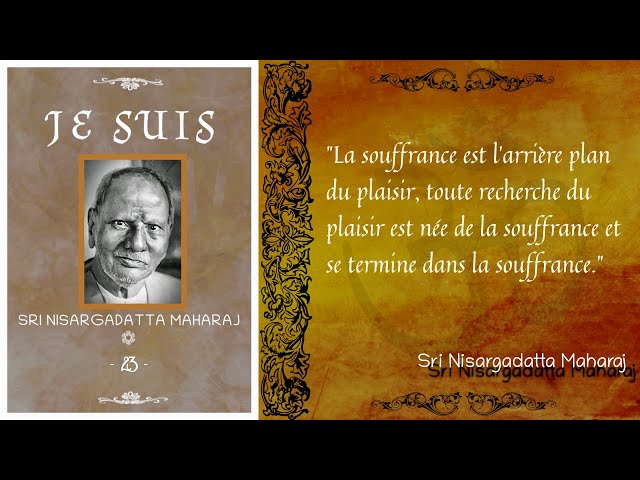 JE SUIS

SRI NISARGADATTA MAHARAJ

- 23 -

"La souffrance est l'arrière plan du plaisir, toute recherche du plaisir est née de la souffrance et se termine dans la souffrance."

Sri Nisargadatta Maharaj